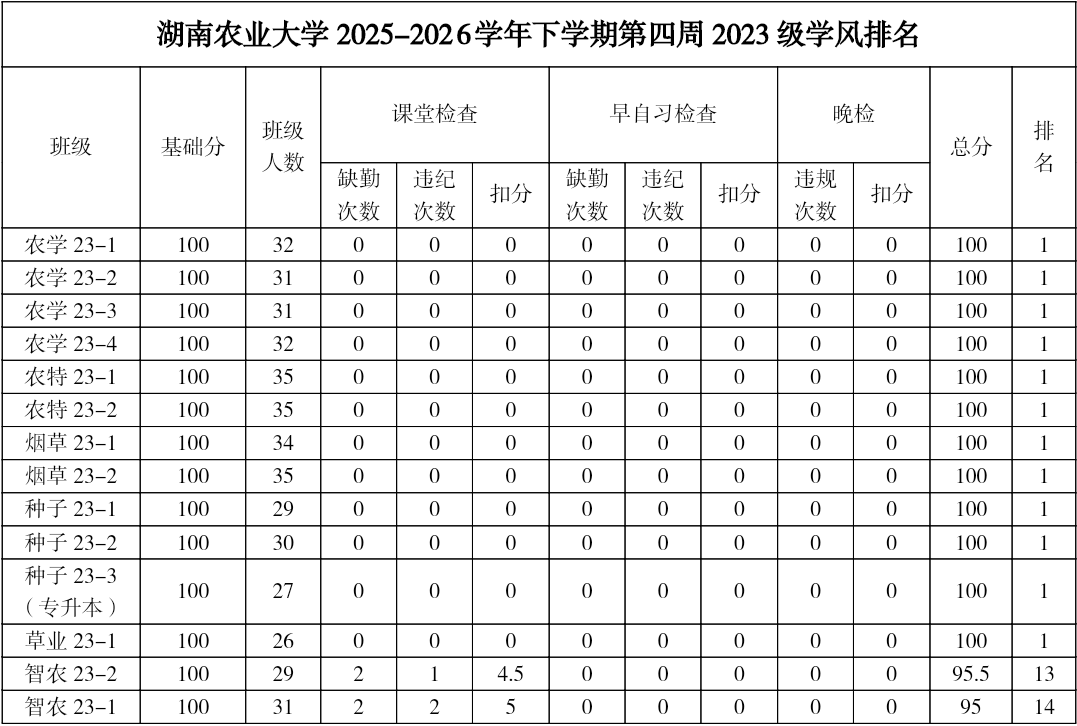 湖南农业大学 2025–2026学年下学期第四周 2023 级学风排名

| 班级 | 基础分 | 班级人数 | 课堂检查 缺勤次数 | 课堂检查 违纪次数 | 课堂检查 扣分 | 早自习检查 缺勤次数 | 早自习检查 违纪次数 | 早自习检查 扣分 | 晚检 违规次数 | 晚检 扣分 | 总分 | 排名 |
|---|---|---|---|---|---|---|---|---|---|---|---|---|
| 农学 23–1 | 100 | 32 | 0 | 0 | 0 | 0 | 0 | 0 | 0 | 0 | 100 | 1 |
| 农学 23–2 | 100 | 31 | 0 | 0 | 0 | 0 | 0 | 0 | 0 | 0 | 100 | 1 |
| 农学 23–3 | 100 | 31 | 0 | 0 | 0 | 0 | 0 | 0 | 0 | 0 | 100 | 1 |
| 农学 23–4 | 100 | 32 | 0 | 0 | 0 | 0 | 0 | 0 | 0 | 0 | 100 | 1 |
| 农特 23–1 | 100 | 35 | 0 | 0 | 0 | 0 | 0 | 0 | 0 | 0 | 100 | 1 |
| 农特 23–2 | 100 | 35 | 0 | 0 | 0 | 0 | 0 | 0 | 0 | 0 | 100 | 1 |
| 烟草 23–1 | 100 | 34 | 0 | 0 | 0 | 0 | 0 | 0 | 0 | 0 | 100 | 1 |
| 烟草 23–2 | 100 | 35 | 0 | 0 | 0 | 0 | 0 | 0 | 0 | 0 | 100 | 1 |
| 种子 23–1 | 100 | 29 | 0 | 0 | 0 | 0 | 0 | 0 | 0 | 0 | 100 | 1 |
| 种子 23–2 | 100 | 30 | 0 | 0 | 0 | 0 | 0 | 0 | 0 | 0 | 100 | 1 |
| 种子 23–3（专升本） | 100 | 27 | 0 | 0 | 0 | 0 | 0 | 0 | 0 | 0 | 100 | 1 |
| 草业 23–1 | 100 | 26 | 0 | 0 | 0 | 0 | 0 | 0 | 0 | 0 | 100 | 1 |
| 智农 23–2 | 100 | 29 | 2 | 1 | 4.5 | 0 | 0 | 0 | 0 | 0 | 95.5 | 13 |
| 智农 23–1 | 100 | 31 | 2 | 2 | 5 | 0 | 0 | 0 | 0 | 0 | 95 | 14 |